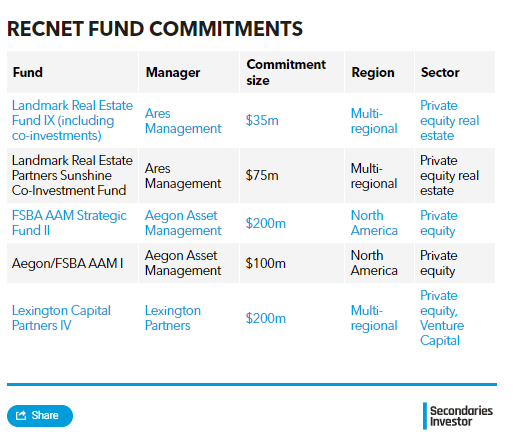 RECNET FUND COMMITMENTS

| Fund | Manager | Commitment size | Region | Sector |
|---|---|---|---|---|
| Landmark Real Estate Fund IX (including co-investments) | Ares Management | \$35m | Multi-regional | Private equity real estate |
| Landmark Real Estate Partners Sunshine Co-Investment Fund | Ares Management | \$75m | Multi-regional | Private equity real estate |
| FSBA AAM Strategic Fund II | Aegon Asset Management | \$200m | North America | Private equity |
| Aegon/FSBA AAM I | Aegon Asset Management | \$100m | North America | Private equity |
| Lexington Capital Partners IV | Lexington Partners | \$200m | Multi-regional | Private equity, Venture Capital |

Share

Secondaries Investor